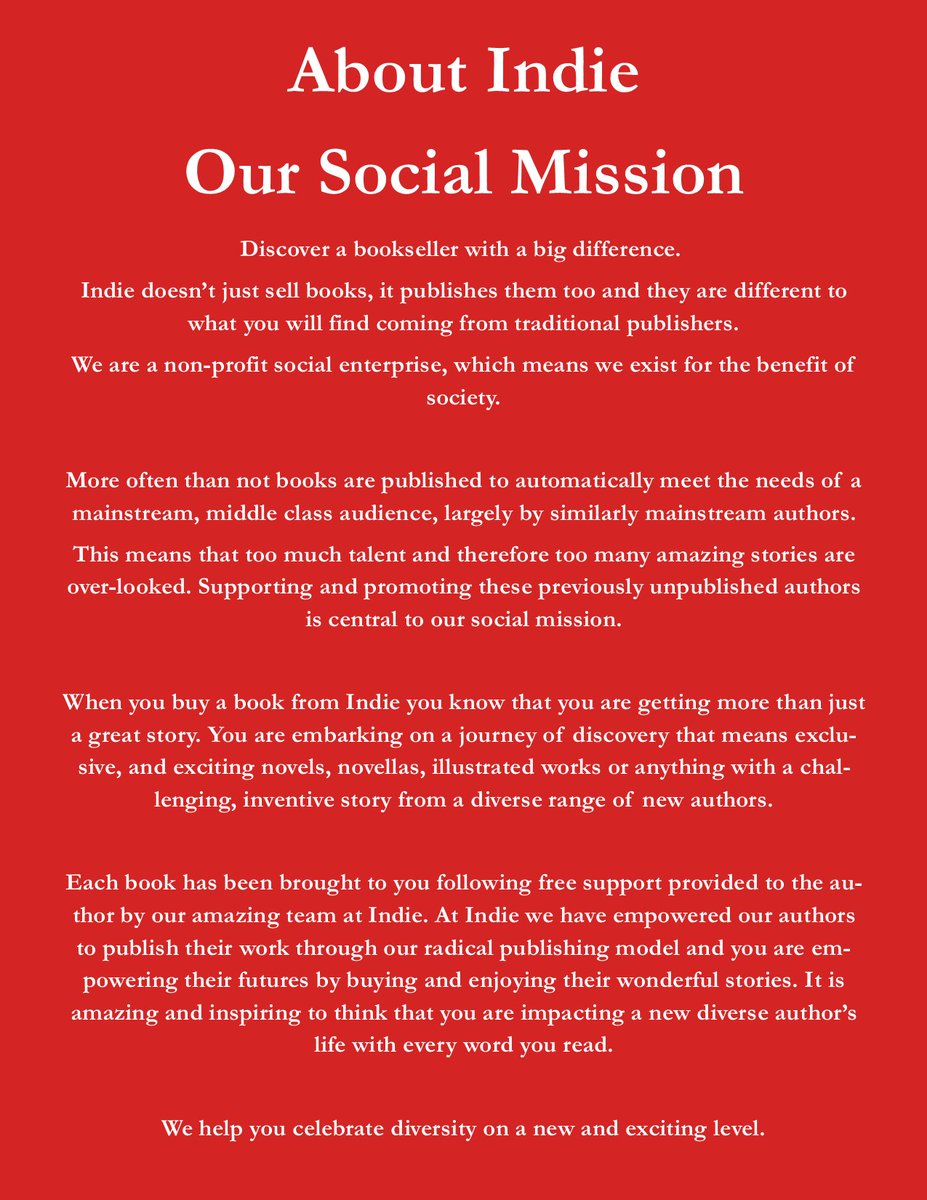 About Indie

Our Social Mission

Discover a bookseller with a big difference.

Indie doesn't just sell books, it publishes them too and they are different to what you will find coming from traditional publishers.

We are a non-profit social enterprise, which means we exist for the benefit of society.

More often than not books are published to automatically meet the needs of a mainstream, middle class audience, largely by similarly mainstream authors.

This means that too much talent and therefore too many amazing stories are over-looked. Supporting and promoting these previously unpublished authors is central to our social mission.

When you buy a book from Indie you know that you are getting more than just a great story. You are embarking on a journey of discovery that means exclusive, and exciting novels, novellas, illustrated works or anything with a challenging, inventive story from a diverse range of new authors.

Each book has been brought to you following free support provided to the author by our amazing team at Indie. At Indie we have empowered our authors to publish their work through our radical publishing model and you are empowering their futures by buying and enjoying their wonderful stories. It is amazing and inspiring to think that you are impacting a new diverse author's life with every word you read.

We help you celebrate diversity on a new and exciting level.